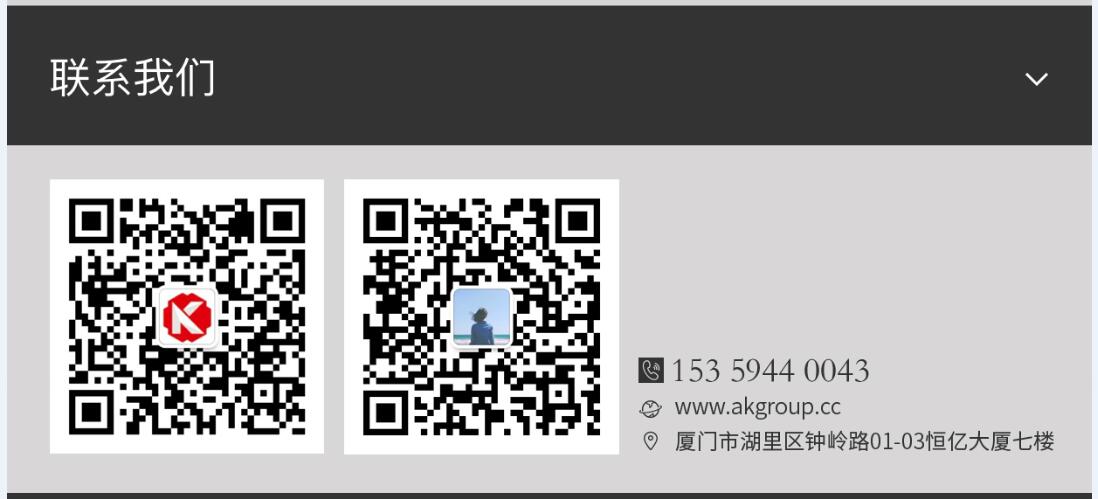 联系我们

153 5944 0043
www.akgroup.cc
厦门市湖里区钟岭路01-03恒亿大厦七楼